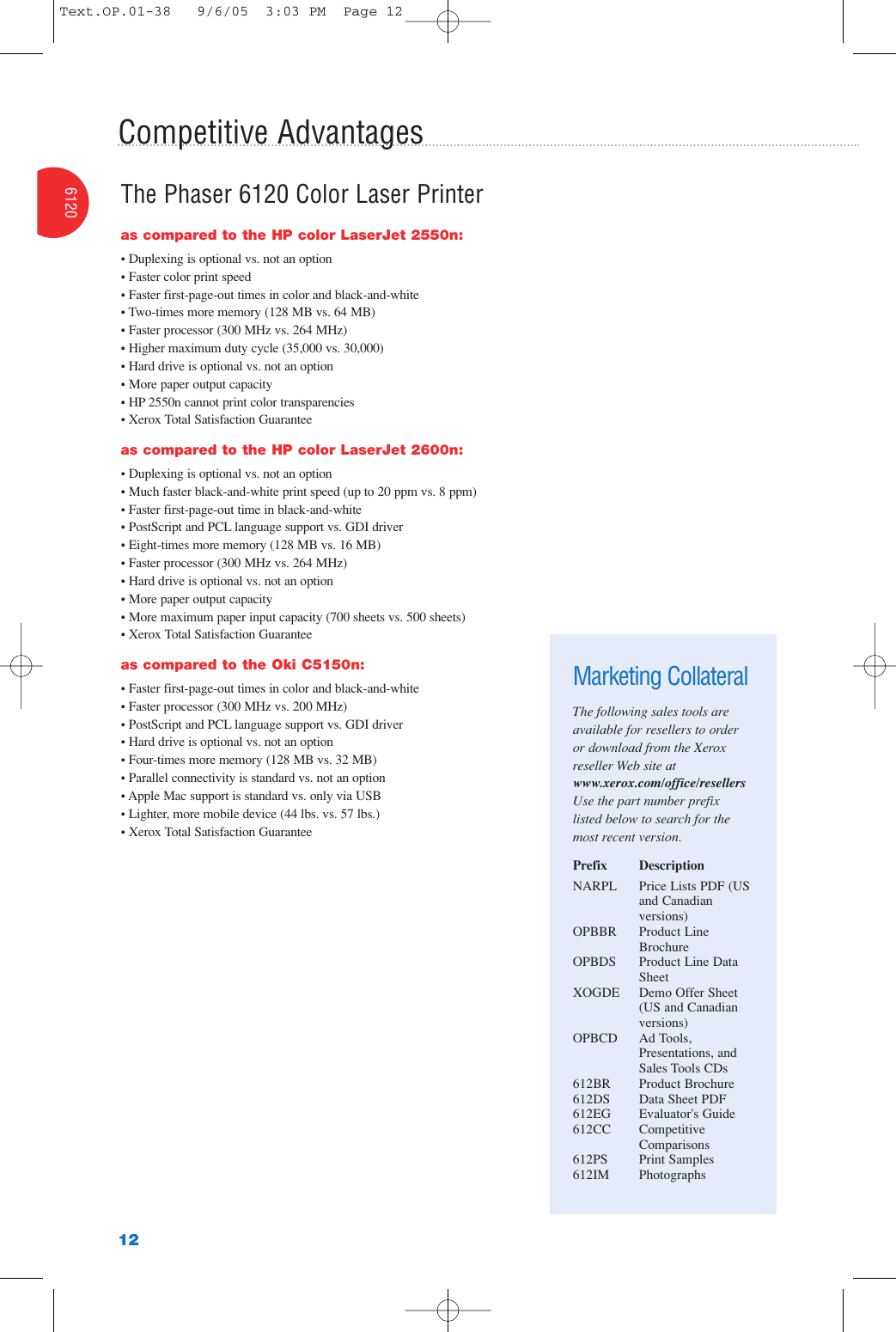 Text.OP.01-38 9/6/05 3:03 PM Page 12

Competitive Advantages

6120

The Phaser 6120 Color Laser Printer

as compared to the HP color LaserJet 2550n:

• Duplexing is optional vs. not an option
• Faster color print speed
• Faster first-page-out times in color and black-and-white
• Two-times more memory (128 MB vs. 64 MB)
• Faster processor (300 MHz vs. 264 MHz)
• Higher maximum duty cycle (35,000 vs. 30,000)
• Hard drive is optional vs. not an option
• More paper output capacity
• HP 2550n cannot print color transparencies
• Xerox Total Satisfaction Guarantee

as compared to the HP color LaserJet 2600n:

• Duplexing is optional vs. not an option
• Much faster black-and-white print speed (up to 20 ppm vs. 8 ppm)
• Faster first-page-out time in black-and-white
• PostScript and PCL language support vs. GDI driver
• Eight-times more memory (128 MB vs. 16 MB)
• Faster processor (300 MHz vs. 264 MHz)
• Hard drive is optional vs. not an option
• More paper output capacity
• More maximum paper input capacity (700 sheets vs. 500 sheets)
• Xerox Total Satisfaction Guarantee

as compared to the Oki C5150n:

• Faster first-page-out times in color and black-and-white
• Faster processor (300 MHz vs. 200 MHz)
• PostScript and PCL language support vs. GDI driver
• Hard drive is optional vs. not an option
• Four-times more memory (128 MB vs. 32 MB)
• Parallel connectivity is standard vs. not an option
• Apple Mac support is standard vs. only via USB
• Lighter, more mobile device (44 lbs. vs. 57 lbs.)
• Xerox Total Satisfaction Guarantee

Marketing Collateral

The following sales tools are available for resellers to order or download from the Xerox reseller Web site at www.xerox.com/office/resellers Use the part number prefix listed below to search for the most recent version.

| Prefix | Description |
|---|---|
| NARPL | Price Lists PDF (US and Canadian versions) |
| OPBBR | Product Line Brochure |
| OPBDS | Product Line Data Sheet |
| XOGDE | Demo Offer Sheet (US and Canadian versions) |
| OPBCD | Ad Tools, Presentations, and Sales Tools CDs |
| 612BR | Product Brochure |
| 612DS | Data Sheet PDF |
| 612EG | Evaluator's Guide |
| 612CC | Competitive Comparisons |
| 612PS | Print Samples |
| 612IM | Photographs |

12